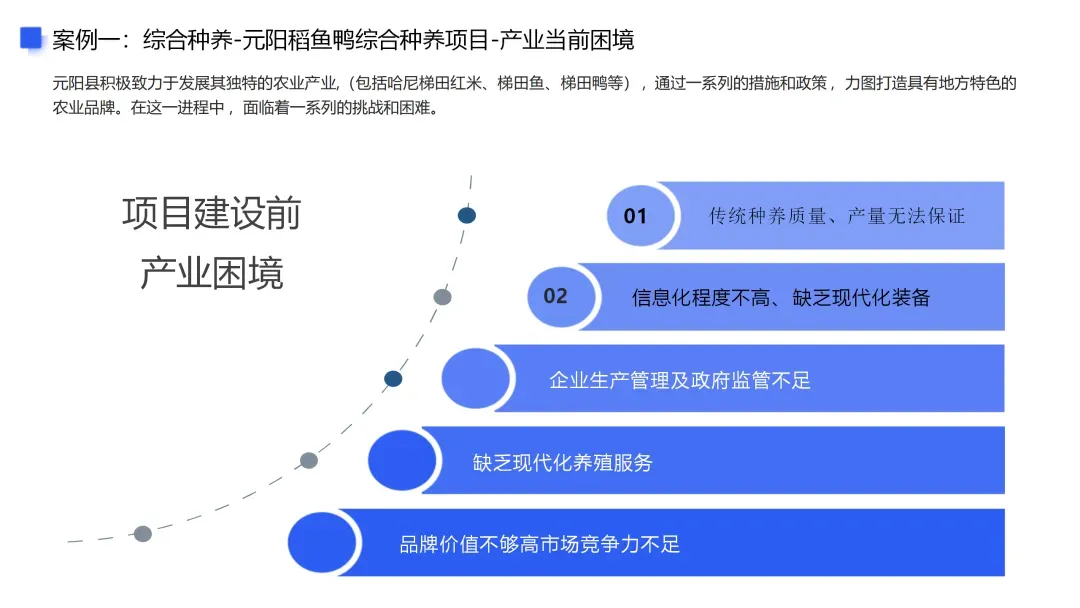 案例一：综合种养-元阳稻鱼鸭综合种养项目-产业当前困境

元阳县积极致力于发展其独特的农业产业，(包括哈尼梯田红米、梯田鱼、梯田鸭等），通过一系列的措施和政策，力图打造具有地方特色的农业品牌。在这一进程中，面临着一系列的挑战和困难。

项目建设前
产业困境

01 传统种养质量、产量无法保证

02 信息化程度不高、缺乏现代化装备

企业生产管理及政府监管不足

缺乏现代化养殖服务

品牌价值不够高市场竞争力不足